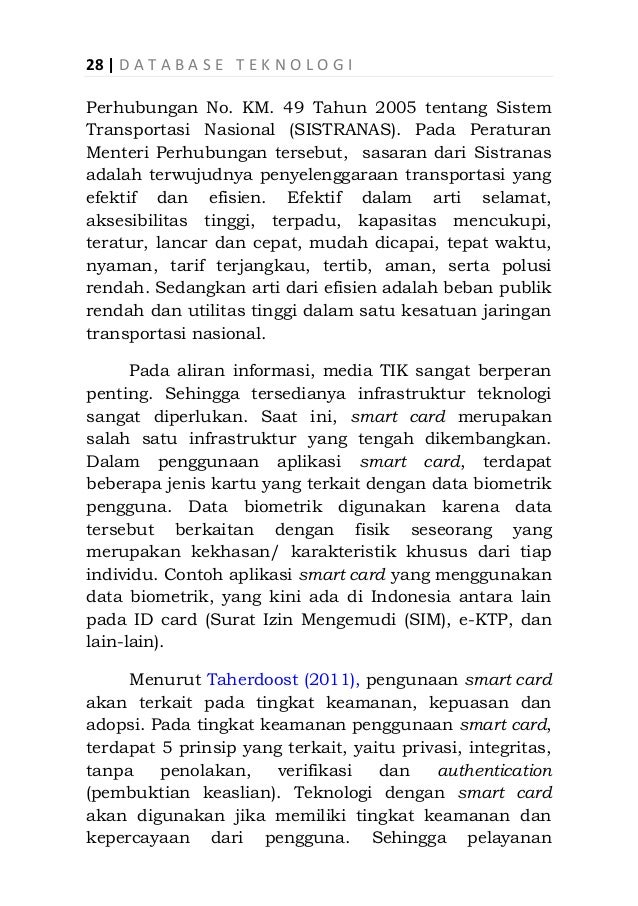 28 | DATABASE TEKNOLOGI

Perhubungan No. KM. 49 Tahun 2005 tentang Sistem Transportasi Nasional (SISTRANAS). Pada Peraturan Menteri Perhubungan tersebut, sasaran dari Sistranas adalah terwujudnya penyelenggaraan transportasi yang efektif dan efisien. Efektif dalam arti selamat, aksesibilitas tinggi, terpadu, kapasitas mencukupi, teratur, lancar dan cepat, mudah dicapai, tepat waktu, nyaman, tarif terjangkau, tertib, aman, serta polusi rendah. Sedangkan arti dari efisien adalah beban publik rendah dan utilitas tinggi dalam satu kesatuan jaringan transportasi nasional.

Pada aliran informasi, media TIK sangat berperan penting. Sehingga tersedianya infrastruktur teknologi sangat diperlukan. Saat ini, smart card merupakan salah satu infrastruktur yang tengah dikembangkan. Dalam penggunaan aplikasi smart card, terdapat beberapa jenis kartu yang terkait dengan data biometrik pengguna. Data biometrik digunakan karena data tersebut berkaitan dengan fisik seseorang yang merupakan kekhasan/ karakteristik khusus dari tiap individu. Contoh aplikasi smart card yang menggunakan data biometrik, yang kini ada di Indonesia antara lain pada ID card (Surat Izin Mengemudi (SIM), e-KTP, dan lain-lain).

Menurut Taherdoost (2011), pengunaan smart card akan terkait pada tingkat keamanan, kepuasan dan adopsi. Pada tingkat keamanan penggunaan smart card, terdapat 5 prinsip yang terkait, yaitu privasi, integritas, tanpa penolakan, verifikasi dan authentication (pembuktian keaslian). Teknologi dengan smart card akan digunakan jika memiliki tingkat keamanan dan kepercayaan dari pengguna. Sehingga pelayanan